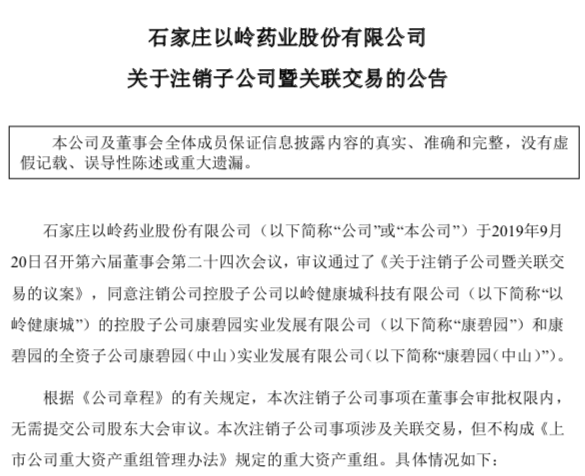 石家庄以岭药业股份有限公司
关于注销子公司暨关联交易的公告

本公司及董事会全体成员保证信息披露内容的真实、准确和完整，没有虚假记载、误导性陈述或重大遗漏。

石家庄以岭药业股份有限公司（以下简称“公司”或“本公司”）于2019年9月20日召开第六届董事会第二十四次会议，审议通过了《关于注销子公司暨关联交易的议案》，同意注销公司控股子公司以岭健康城科技有限公司（以下简称“以岭健康城”）的控股子公司康碧园实业发展有限公司（以下简称“康碧园”）和康碧园的全资子公司康碧园（中山）实业发展有限公司（以下简称“康碧园（中山）”）。

根据《公司章程》的有关规定，本次注销子公司事项在董事会审批权限内，无需提交公司股东大会审议。本次注销子公司事项涉及关联交易，但不构成《上市公司重大资产重组管理办法》规定的重大资产重组。具体情况如下：